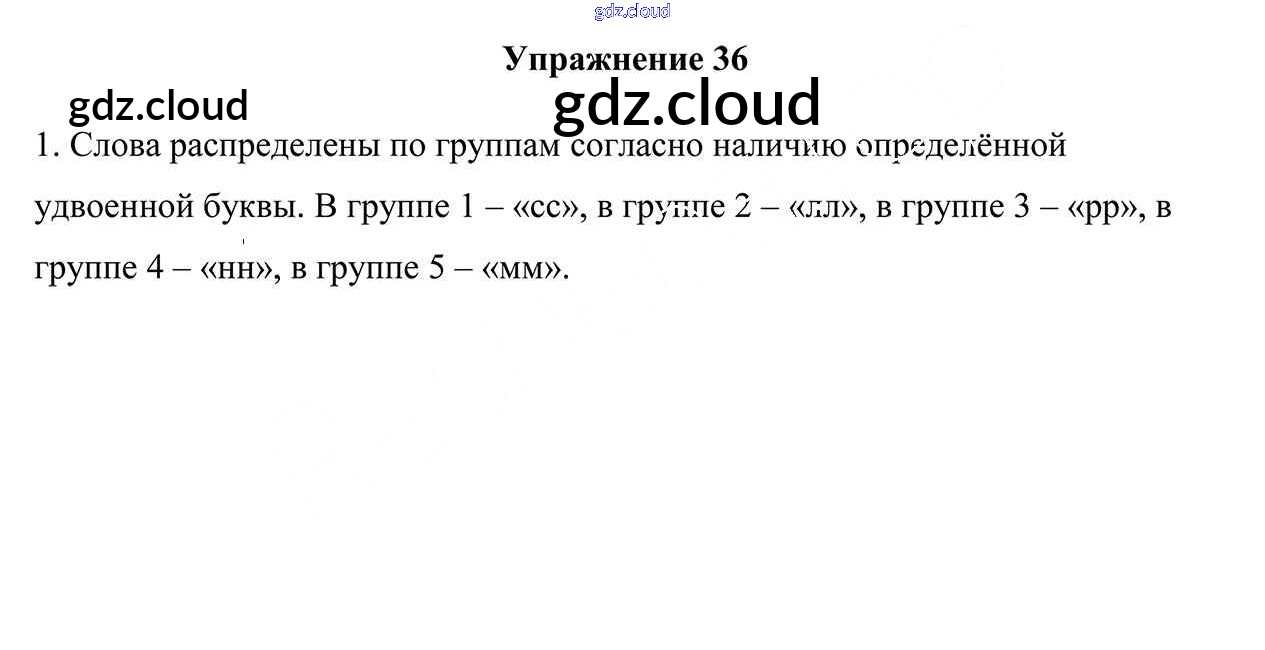 Упражнение 36

1. Слова распределены по группам согласно наличию определённой удвоенной буквы. В группе 1 – «сс», в группе 2 – «лл», в группе 3 – «рр», в группе 4 – «нн», в группе 5 – «мм».

gdz.cloud